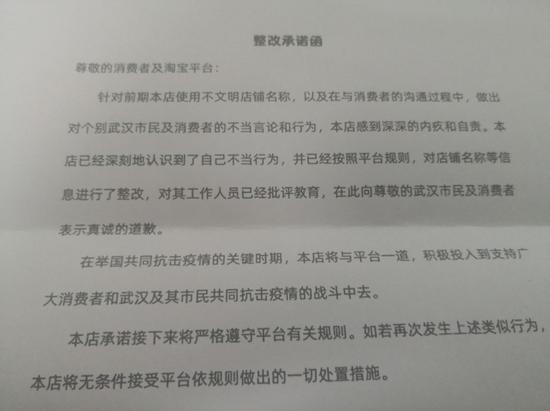 整改承诺函

尊敬的消费者及淘宝平台：

针对前期本店使用不文明店铺名称，以及在与消费者的沟通过程中，做出对个别武汉市民及消费者的不当言论和行为，本店感到深深的内疚和自责。本店已经深刻地认识到了自己不当行为，并已经按照平台规则，对店铺名称等信息进行了整改，对其工作人员已经批评教育，在此向尊敬的武汉市民及消费者表示真诚的道歉。

在举国共同抗击疫情的关键时期，本店将与平台一道，积极投入到支持广大消费者和武汉及其市民共同抗击疫情的战斗中去。

本店承诺接下来将严格遵守平台有关规则。如若再次发生上述类似行为，本店将无条件接受平台依规则做出的一切处置措施。